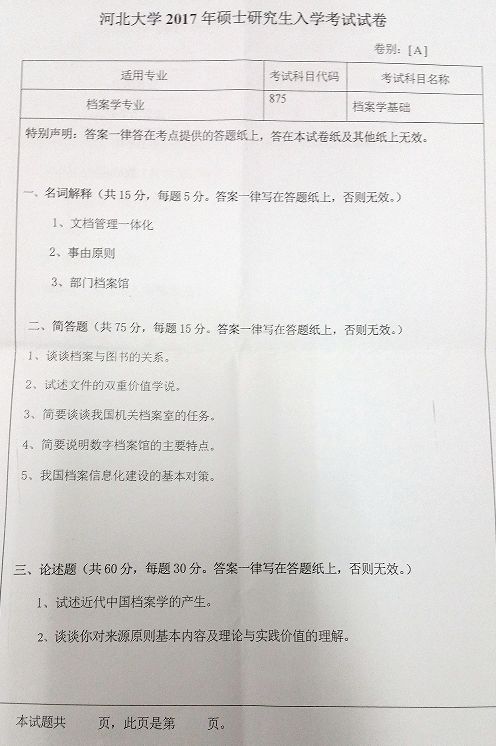 河北大学2017年硕士研究生入学考试试卷

卷别：[A]

| 适用专业 | 考试科目代码 | 考试科目名称 |
|---|---|---|
| 档案学专业 | 875 | 档案学基础 |

特别声明：答案一律答在考点提供的答题纸上，答在本试卷纸及其他纸上无效。

一、名词解释（共15分，每题5分。答案一律写在答题纸上，否则无效。）

1、文档管理一体化

2、事由原则

3、部门档案馆

二、简答题（共75分，每题15分。答案一律写在答题纸上，否则无效。）

1、谈谈档案与图书的关系。

2、试述文件的双重价值学说。

3、简要谈谈我国机关档案室的任务。

4、简要说明数字档案馆的主要特点。

5、我国档案信息化建设的基本对策。

三、论述题（共60分，每题30分。答案一律写在答题纸上，否则无效。）

1、试述近代中国档案学的产生。

2、谈谈你对来源原则基本内容及理论与实践价值的理解。

本试题共 页，此页是第 页。